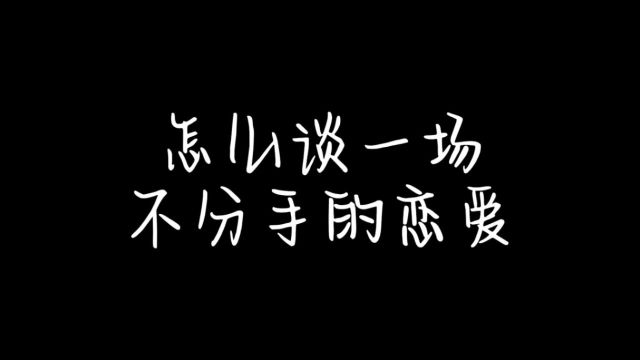 怎么谈一场
不分手的恋爱